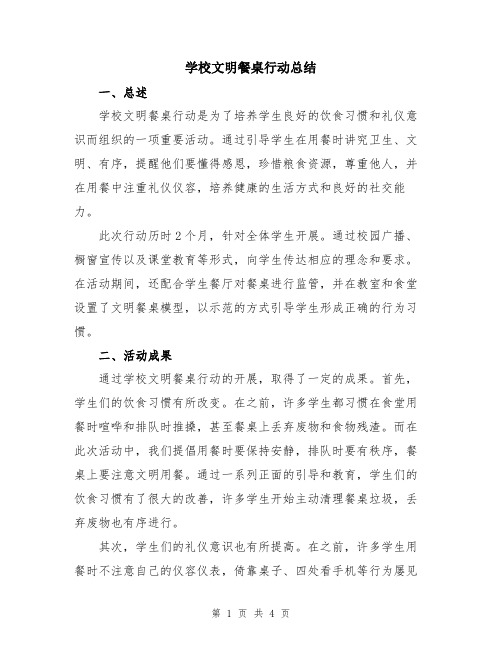 学校文明餐桌行动总结

一、总述

学校文明餐桌行动是为了培养学生良好的饮食习惯和礼仪意识而组织的一项重要活动。通过引导学生在用餐时讲究卫生、文明、有序，提醒他们要懂得感恩，珍惜粮食资源，尊重他人，并在用餐中注重礼仪仪容，培养健康的生活方式和良好的社交能力。

此次行动历时2个月，针对全体学生开展。通过校园广播、橱窗宣传以及课堂教育等形式，向学生传达相应的理念和要求。在活动期间，还配合学生餐厅对餐桌进行监管，并在教室和食堂设置了文明餐桌模型，以示范的方式引导学生形成正确的行为习惯。

二、活动成果

通过学校文明餐桌行动的开展，取得了一定的成果。首先，学生们的饮食习惯有所改变。在之前，许多学生都习惯在食堂用餐时喧哗和排队时推搡，甚至餐桌上丢弃废物和食物残渣。而在此次活动中，我们提倡用餐时要保持安静，排队时要有秩序，餐桌上要注意文明用餐。通过一系列正面的引导和教育，学生们的饮食习惯有了很大的改善，许多学生开始主动清理餐桌垃圾，丢弃废物也有序进行。

其次，学生们的礼仪意识也有所提高。在之前，许多学生用餐时不注意自己的仪容仪表，倚靠桌子、四处看手机等行为屡见

第 1 页 共 4 页